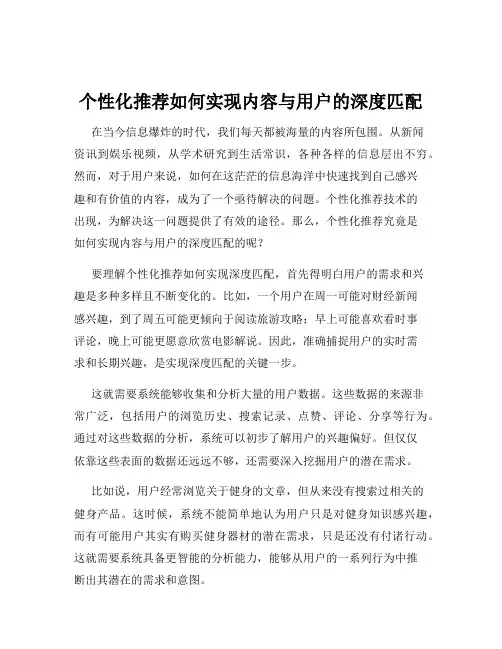 个性化推荐如何实现内容与用户的深度匹配

在当今信息爆炸的时代，我们每天都被海量的内容所包围。从新闻资讯到娱乐视频，从学术研究到生活常识，各种各样的信息层出不穷。然而，对于用户来说，如何在这茫茫的信息海洋中快速找到自己感兴趣和有价值的内容，成为了一个亟待解决的问题。个性化推荐技术的出现，为解决这一问题提供了有效的途径。那么，个性化推荐究竟是如何实现内容与用户的深度匹配的呢？

要理解个性化推荐如何实现深度匹配，首先得明白用户的需求和兴趣是多种多样且不断变化的。比如，一个用户在周一可能对财经新闻感兴趣，到了周五可能更倾向于阅读旅游攻略；早上可能喜欢看时事评论，晚上可能更愿意欣赏电影解说。因此，准确捕捉用户的实时需求和长期兴趣，是实现深度匹配的关键一步。

这就需要系统能够收集和分析大量的用户数据。这些数据的来源非常广泛，包括用户的浏览历史、搜索记录、点赞、评论、分享等行为。通过对这些数据的分析，系统可以初步了解用户的兴趣偏好。但仅仅依靠这些表面的数据还远远不够，还需要深入挖掘用户的潜在需求。

比如说，用户经常浏览关于健身的文章，但从来没有搜索过相关的健身产品。这时候，系统不能简单地认为用户只是对健身知识感兴趣，而有可能用户其实有购买健身器材的潜在需求，只是还没有付诸行动。这就需要系统具备更智能的分析能力，能够从用户的一系列行为中推断出其潜在的需求和意图。